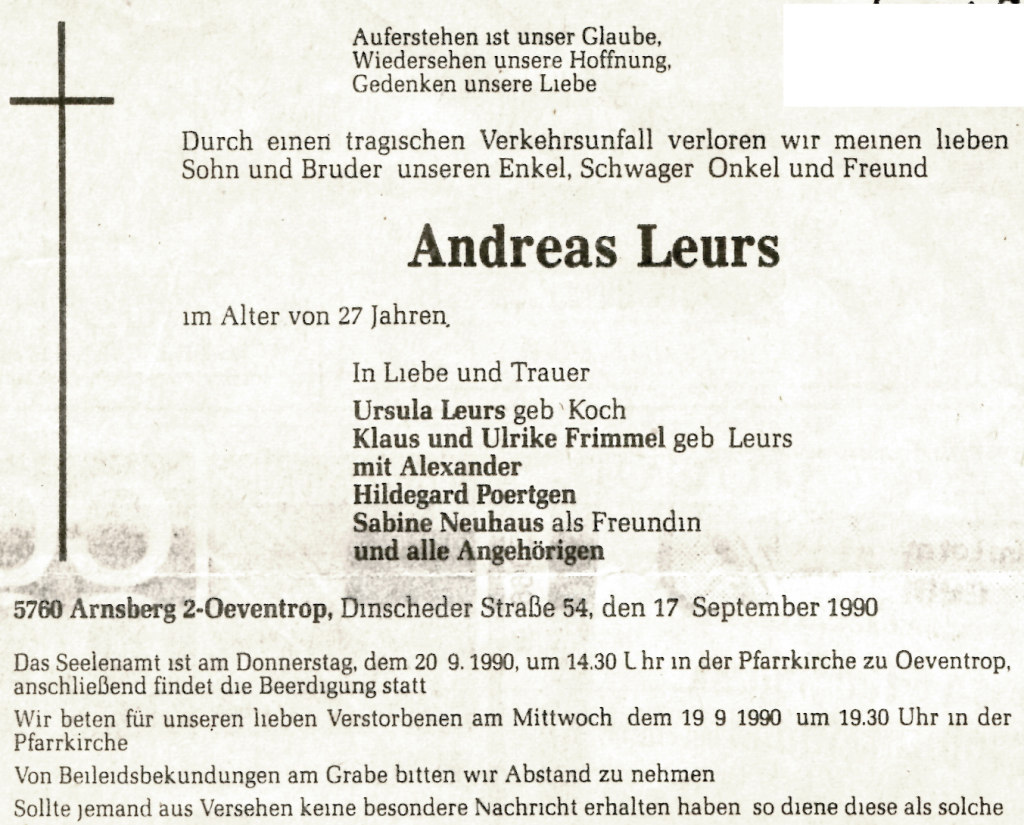 Auferstehen ist unser Glaube,
Wiedersehen unsere Hoffnung,
Gedenken unsere Liebe

Durch einen tragischen Verkehrsunfall verloren wir meinen lieben Sohn und Bruder unseren Enkel, Schwager Onkel und Freund

Andreas Leurs

im Alter von 27 Jahren.

In Liebe und Trauer
Ursula Leurs geb Koch
Klaus und Ulrike Frimmel geb Leurs
mit Alexander
Hildegard Poertgen
Sabine Neuhaus als Freundin
und alle Angehörigen

5760 Arnsberg 2-Oeventrop, Dinscheder Straße 54, den 17 September 1990

Das Seelenamt ist am Donnerstag, dem 20 9. 1990, um 14.30 Uhr in der Pfarrkirche zu Oeventrop, anschließend findet die Beerdigung statt

Wir beten für unseren lieben Verstorbenen am Mittwoch dem 19 9 1990 um 19.30 Uhr in der Pfarrkirche

Von Beileidsbekundungen am Grabe bitten wir Abstand zu nehmen

Sollte jemand aus Versehen keine besondere Nachricht erhalten haben so diene diese als solche